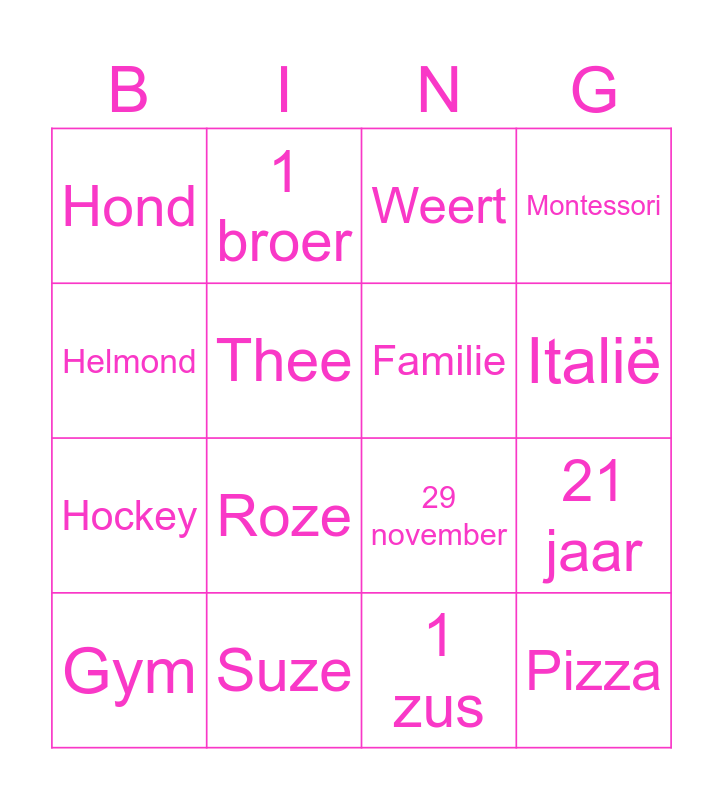 | B | I | N | G |
|---|---|---|---|
| Hond | 1 broer | Weert | Montessori |
| Helmond | Thee | Familie | Italië |
| Hockey | Roze | 29 november | 21 jaar |
| Gym | Suze | 1 zus | Pizza |